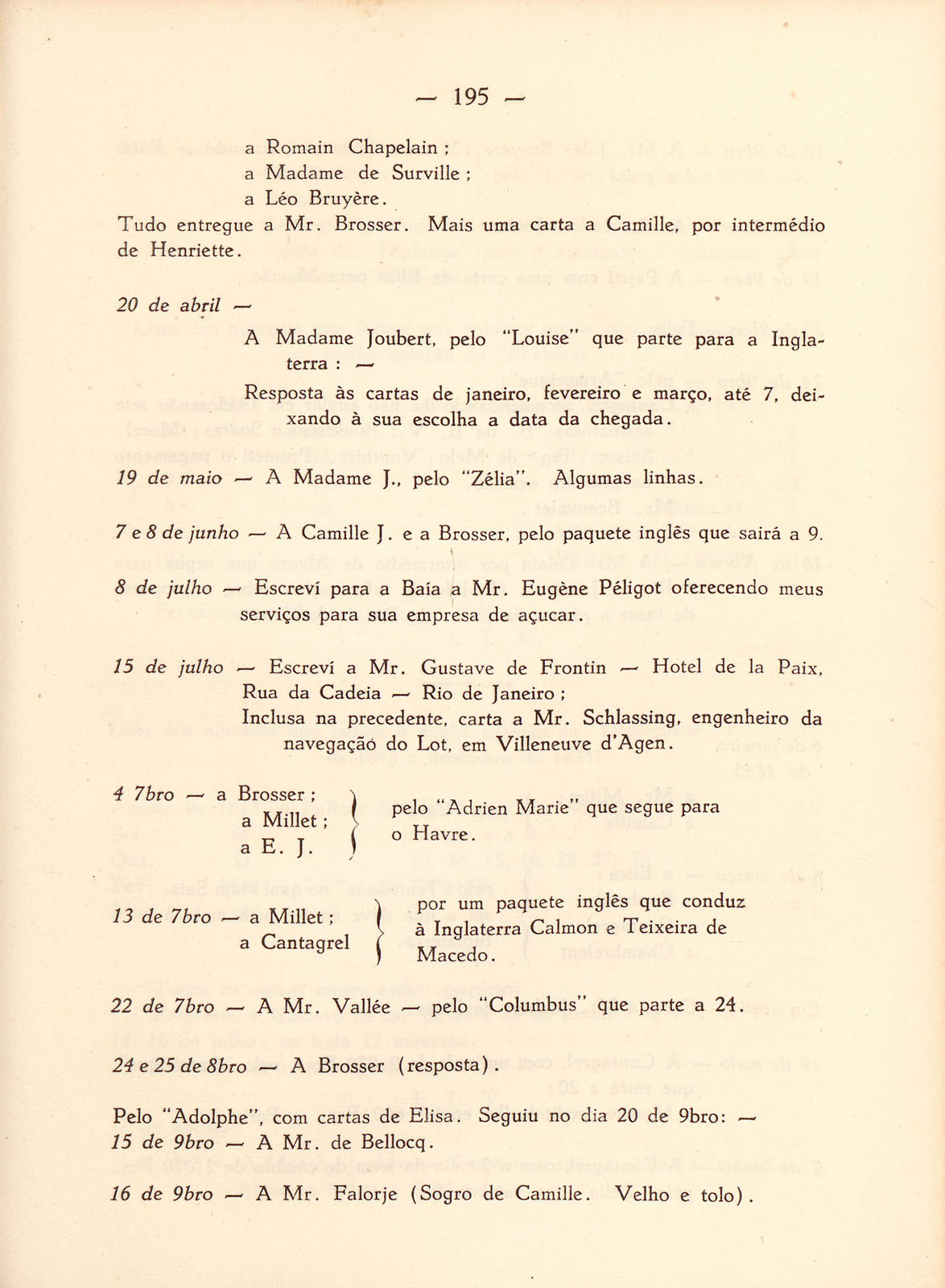 — 195 —

a Romain Chapelain ;
a Madame de Surville ;
a Léo Bruyère.

Tudo entregue a Mr. Brosser. Mais uma carta a Camille, por intermédio de Henriette.

20 de abril —

A Madame Joubert, pelo "Louise" que parte para a Inglaterra : —

Resposta às cartas de janeiro, fevereiro e março, até 7, deixando à sua escolha a data da chegada.

19 de maio — A Madame J., pelo "Zélia". Algumas linhas.

7 e 8 de junho — A Camille J. e a Brosser, pelo paquete inglês que sairá a 9.

8 de julho — Escreví para a Baía a Mr. Eugène Péligot oferecendo meus serviços para sua empresa de açucar.

15 de julho — Escreví a Mr. Gustave de Frontin — Hotel de la Paix, Rua da Cadeia — Rio de Janeiro ;
Inclusa na precedente, carta a Mr. Schlassing, engenheiro da navegação do Lot, em Villeneuve d'Agen.

4 7bro — a Brosser ;
a Millet ;
a E. J.
pelo "Adrien Marie" que segue para o Havre.

13 de 7bro — a Millet ;
a Cantagrel
por um paquete inglês que conduz à Inglaterra Calmon e Teixeira de Macedo.

22 de 7bro — A Mr. Vallée — pelo "Columbus" que parte a 24.

24 e 25 de 8bro — A Brosser (resposta).

Pelo "Adolphe", com cartas de Elisa. Seguiu no dia 20 de 9bro: —
15 de 9bro — A Mr. de Bellocq.

16 de 9bro — A Mr. Falorje (Sogro de Camille. Velho e tolo).